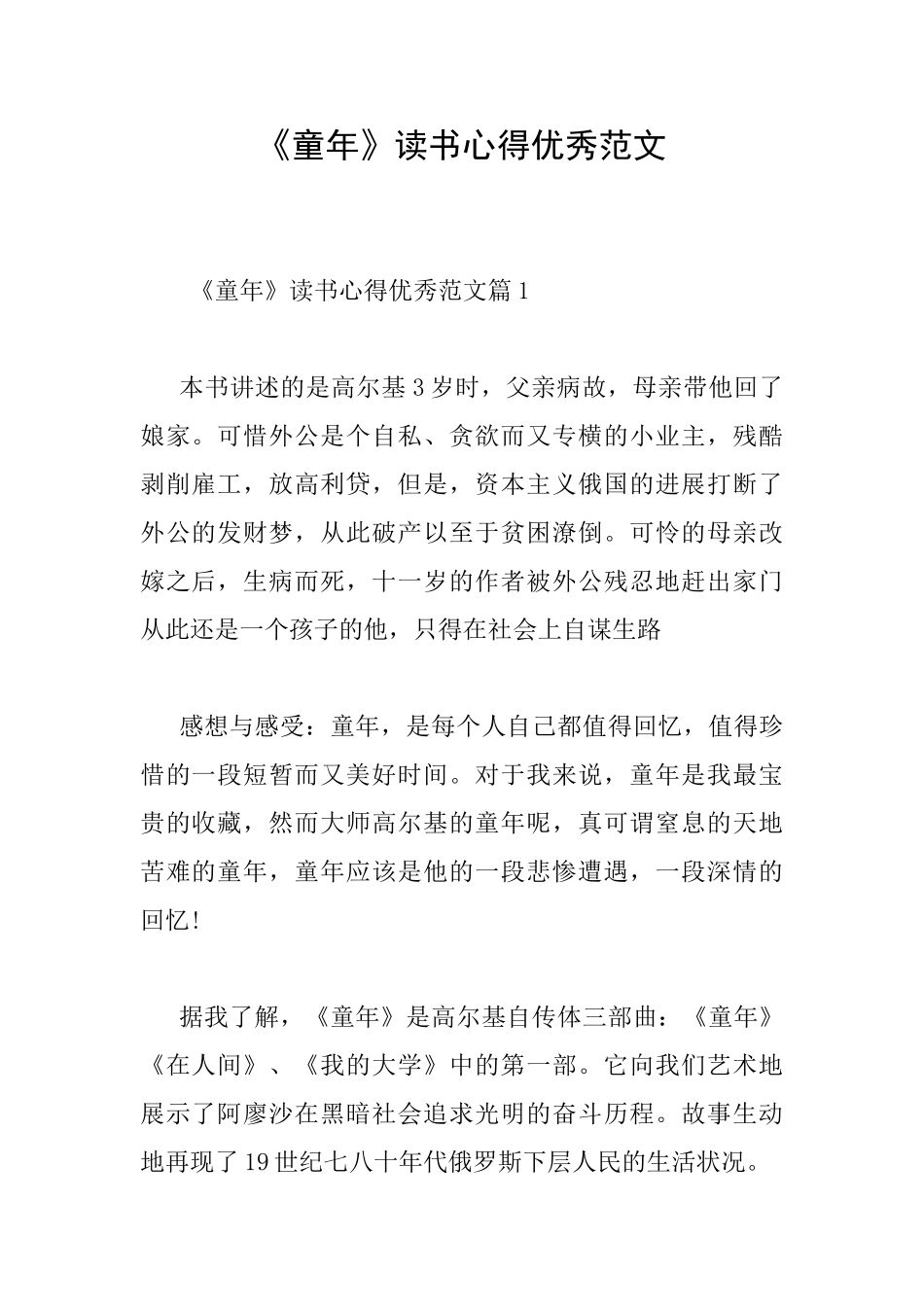 《童年》读书心得优秀范文

《童年》读书心得优秀范文篇1

本书讲述的是高尔基3岁时，父亲病故，母亲带他回了娘家。可惜外公是个自私、贪欲而又专横的小业主，残酷剥削雇工，放高利贷，但是，资本主义俄国的进展打断了外公的发财梦，从此破产以至于贫困潦倒。可怜的母亲改嫁之后，生病而死，十一岁的作者被外公残忍地赶出家门从此还是一个孩子的他，只得在社会上自谋生路

感想与感受：童年，是每个人自己都值得回忆，值得珍惜的一段短暂而又美好时间。对于我来说，童年是我最宝贵的收藏，然而大师高尔基的童年呢，真可谓窒息的天地苦难的童年，童年应该是他的一段悲惨遭遇，一段深情的回忆！

据我了解，《童年》是高尔基自传体三部曲：《童年》《在人间》、《我的大学》中的第一部。它向我们艺术地展示了阿廖沙在黑暗社会追求光明的奋斗历程。故事生动地再现了19世纪七八十年代俄罗斯下层人民的生活状况。